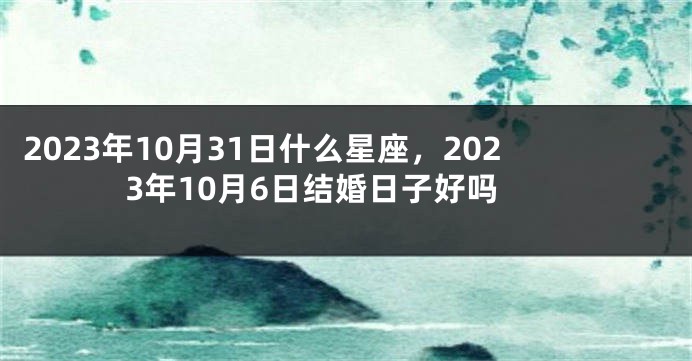 2023年10月31日什么星座，2023年10月6日结婚日子好吗